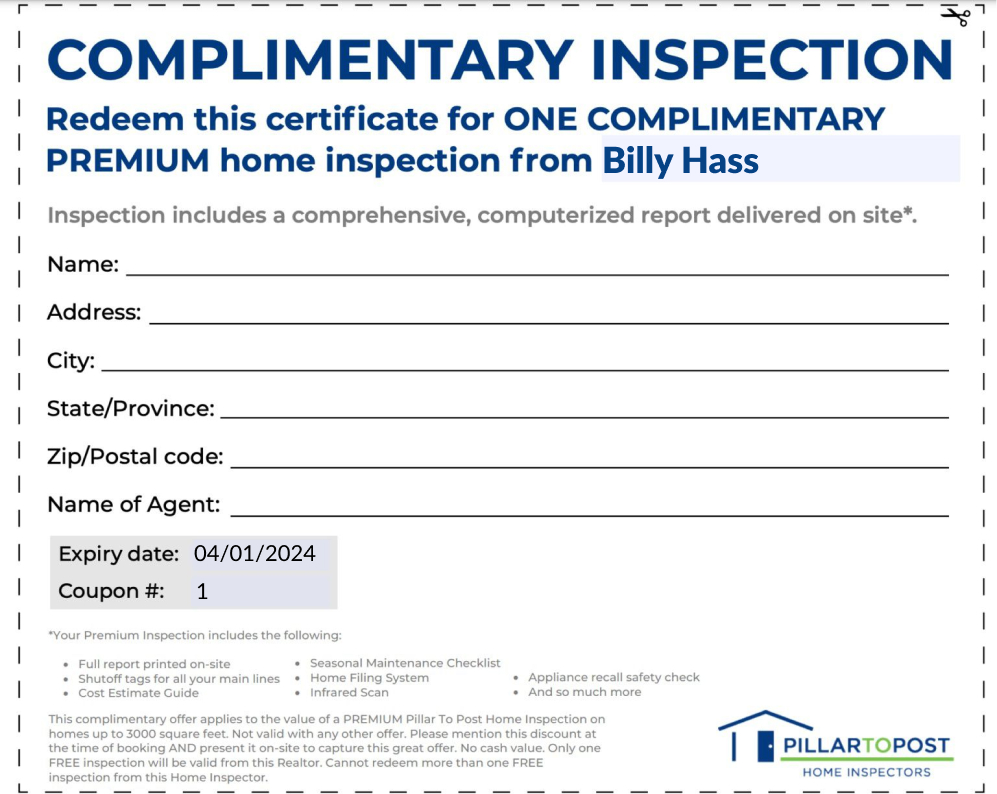 COMPLIMENTARY INSPECTION

Redeem this certificate for ONE COMPLIMENTARY PREMIUM home inspection from Billy Hass

Inspection includes a comprehensive, computerized report delivered on site*.

Name:

Address:

City:

State/Province:

Zip/Postal code:

Name of Agent:

Expiry date: 04/01/2024

Coupon #: 1

*Your Premium Inspection includes the following:

• Full report printed on-site
• Shutoff tags for all your main lines
• Cost Estimate Guide

• Seasonal Maintenance Checklist
• Home Filing System
• Infrared Scan

• Appliance recall safety check
• And so much more

This complimentary offer applies to the value of a PREMIUM Pillar To Post Home Inspection on homes up to 3000 square feet. Not valid with any other offer. Please mention this discount at the time of booking AND present it on-site to capture this great offer. No cash value. Only one FREE inspection will be valid from this Realtor. Cannot redeem more than one FREE inspection from this Home Inspector.

PILLARTOPOST
HOME INSPECTORS